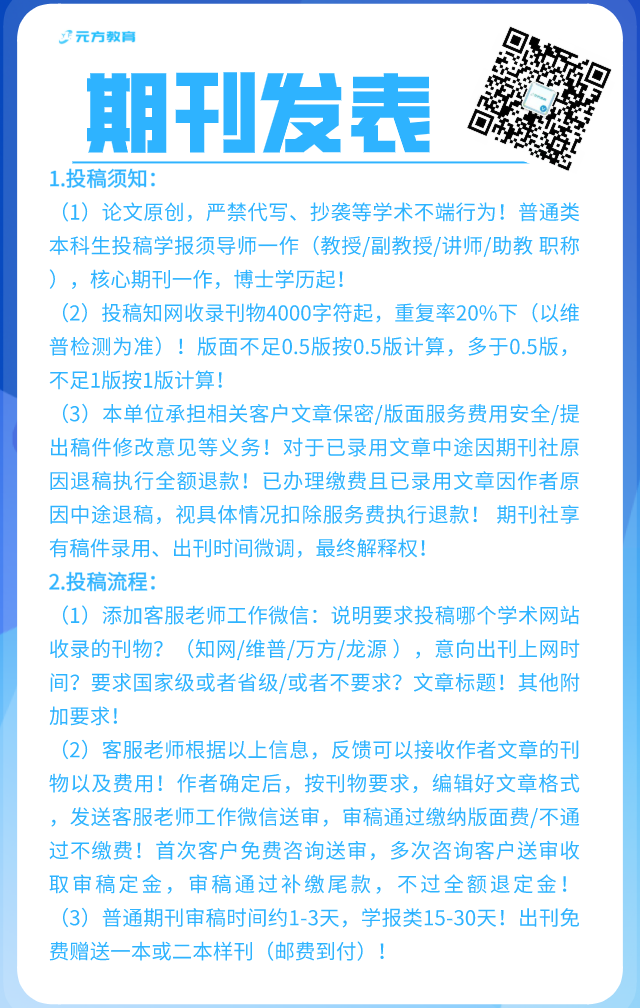 元方教育

期刊发表

1.投稿须知：

（1）论文原创，严禁代写、抄袭等学术不端行为！普通类本科生投稿学报须导师一作（教授/副教授/讲师/助教 职称），核心期刊一作，博士学历起！

（2）投稿知网收录刊物4000字符起，重复率20%下（以维普检测为准）！版面不足0.5版按0.5版计算，多于0.5版，不足1版按1版计算！

（3）本单位承担相关客户文章保密/版面服务费用安全/提出稿件修改意见等义务！对于已录用文章中途因期刊社原因退稿执行全额退款！已办理缴费且已录用文章因作者原因中途退稿，视具体情况扣除服务费执行退款！ 期刊社享有稿件录用、出刊时间微调，最终解释权！

2.投稿流程：

（1）添加客服老师工作微信：说明要求投稿哪个学术网站收录的刊物？（知网/维普/万方/龙源 ），意向出刊上网时间？要求国家级或者省级/或者不要求？文章标题！其他附加要求！

（2）客服老师根据以上信息，反馈可以接收作者文章的刊物以及费用！作者确定后，按刊物要求，编辑好文章格式，发送客服老师工作微信送审，审稿通过缴纳版面费/不通过不缴费！首次客户免费咨询送审，多次咨询客户送审收取审稿定金，审稿通过补缴尾款，不过全额退定金！

（3）普通期刊审稿时间约1-3天，学报类15-30天！出刊免费赠送一本或二本样刊（邮费到付）！